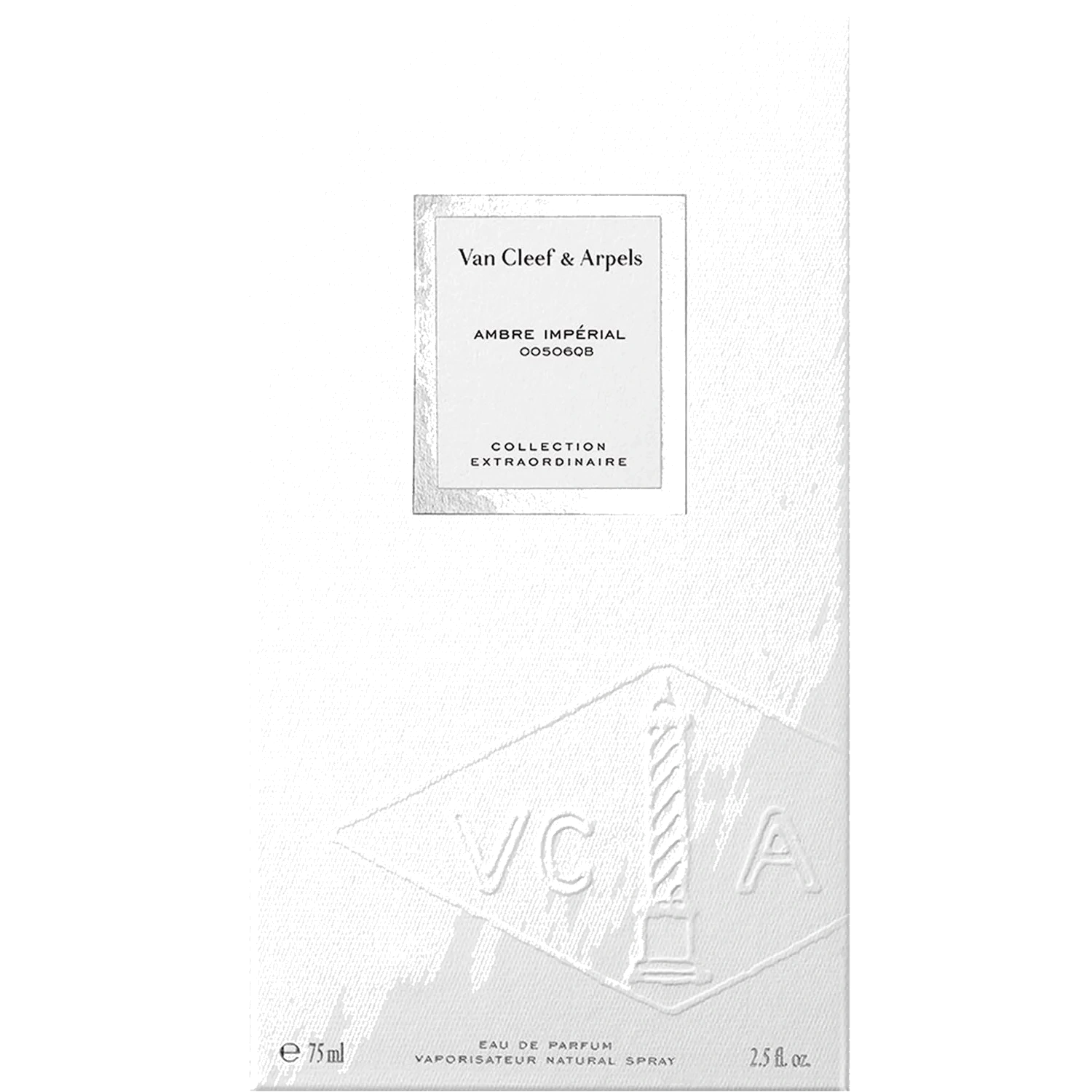 Van Cleef & Arpels

AMBRE IMPÉRIAL
00506QB

COLLECTION
EXTRAORDINAIRE

VC A

℮ 75 ml

EAU DE PARFUM
VAPORISATEUR NATURAL SPRAY

2.5 fl. oz.